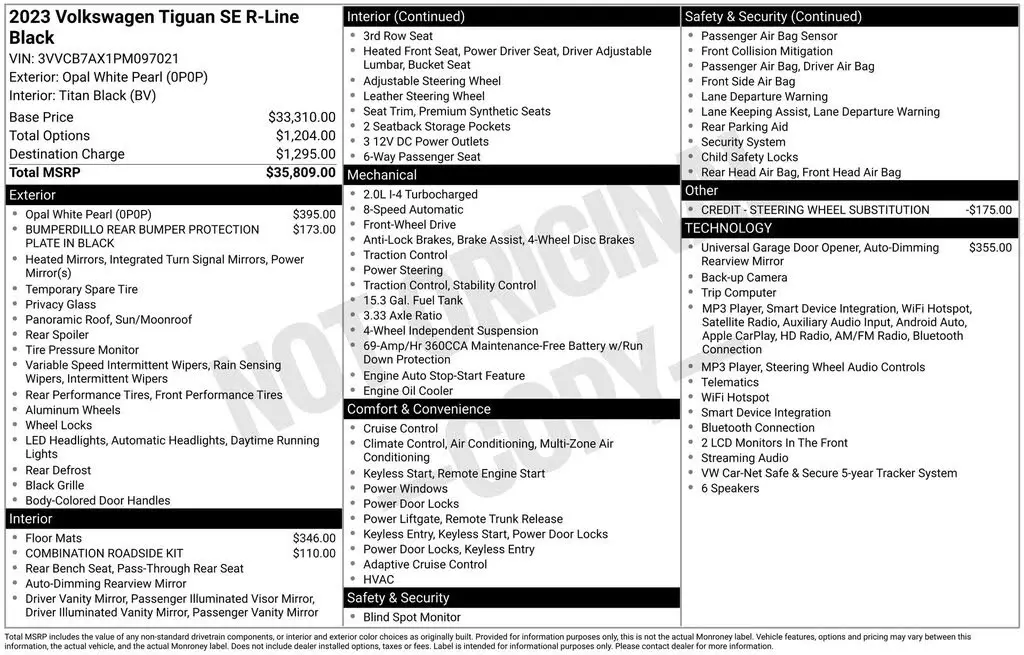 2023 Volkswagen Tiguan SE R-Line Black
VIN: 3VVCB7AX1PM097021
Exterior: Opal White Pearl (0P0P)
Interior: Titan Black (BV)

| | |
|---|---|
| Base Price | $33,310.00 |
| Total Options | $1,204.00 |
| Destination Charge | $1,295.00 |
| Total MSRP | $35,809.00 |

Exterior
- Opal White Pearl (0P0P) $395.00
- BUMPERDILLO REAR BUMPER PROTECTION PLATE IN BLACK $173.00
- Heated Mirrors, Integrated Turn Signal Mirrors, Power Mirror(s)
- Temporary Spare Tire
- Privacy Glass
- Panoramic Roof, Sun/Moonroof
- Rear Spoiler
- Tire Pressure Monitor
- Variable Speed Intermittent Wipers, Rain Sensing Wipers, Intermittent Wipers
- Rear Performance Tires, Front Performance Tires
- Aluminum Wheels
- Wheel Locks
- LED Headlights, Automatic Headlights, Daytime Running Lights
- Rear Defrost
- Black Grille
- Body-Colored Door Handles

Interior
- Floor Mats $346.00
- COMBINATION ROADSIDE KIT $110.00
- Rear Bench Seat, Pass-Through Rear Seat
- Auto-Dimming Rearview Mirror
- Driver Vanity Mirror, Passenger Illuminated Visor Mirror, Driver Illuminated Vanity Mirror, Passenger Vanity Mirror

Interior (Continued)
- 3rd Row Seat
- Heated Front Seat, Power Driver Seat, Driver Adjustable Lumbar, Bucket Seat
- Adjustable Steering Wheel
- Leather Steering Wheel
- Seat Trim, Premium Synthetic Seats
- 2 Seatback Storage Pockets
- 3 12V DC Power Outlets
- 6-Way Passenger Seat

Mechanical
- 2.0L I-4 Turbocharged
- 8-Speed Automatic
- Front-Wheel Drive
- Anti-Lock Brakes, Brake Assist, 4-Wheel Disc Brakes
- Traction Control
- Power Steering
- Traction Control, Stability Control
- 15.3 Gal. Fuel Tank
- 3.33 Axle Ratio
- 4-Wheel Independent Suspension
- 69-Amp/Hr 360CCA Maintenance-Free Battery w/Run Down Protection
- Engine Auto Stop-Start Feature
- Engine Oil Cooler

Comfort & Convenience
- Cruise Control
- Climate Control, Air Conditioning, Multi-Zone Air Conditioning
- Keyless Start, Remote Engine Start
- Power Windows
- Power Door Locks
- Power Liftgate, Remote Trunk Release
- Keyless Entry, Keyless Start, Power Door Locks
- Power Door Locks, Keyless Entry
- Adaptive Cruise Control
- HVAC

Safety & Security
- Blind Spot Monitor

Safety & Security (Continued)
- Passenger Air Bag Sensor
- Front Collision Mitigation
- Passenger Air Bag, Driver Air Bag
- Front Side Air Bag
- Lane Departure Warning
- Lane Keeping Assist, Lane Departure Warning
- Rear Parking Aid
- Security System
- Child Safety Locks
- Rear Head Air Bag, Front Head Air Bag

Other
- CREDIT - STEERING WHEEL SUBSTITUTION -$175.00

TECHNOLOGY
- Universal Garage Door Opener, Auto-Dimming Rearview Mirror $355.00
- Back-up Camera
- Trip Computer
- MP3 Player, Smart Device Integration, WiFi Hotspot, Satellite Radio, Auxiliary Audio Input, Android Auto, Apple CarPlay, HD Radio, AM/FM Radio, Bluetooth Connection
- MP3 Player, Steering Wheel Audio Controls
- Telematics
- WiFi Hotspot
- Smart Device Integration
- Bluetooth Connection
- 2 LCD Monitors In The Front
- Streaming Audio
- VW Car-Net Safe & Secure 5-year Tracker System
- 6 Speakers

NOT ORIGINAL COPY

Total MSRP includes the value of any non-standard drivetrain components, or interior and exterior color choices as originally built. Provided for information purposes only, this is not the actual Monroney label. Vehicle features, options and pricing may vary between this information, the actual vehicle, and the actual Monroney label. Does not include dealer installed options, taxes or fees. Label is intended for informational purposes only. Please contact dealer for more information.